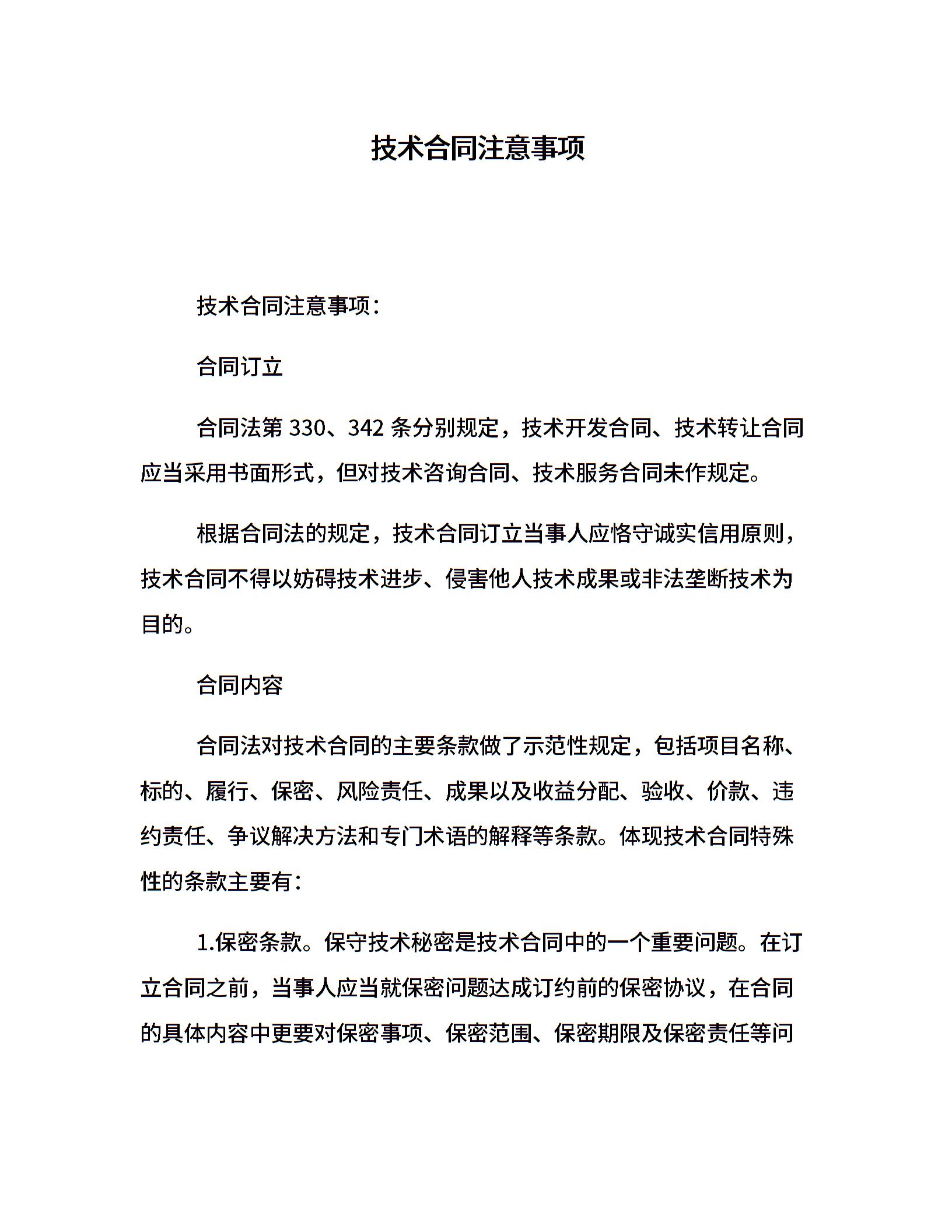 技术合同注意事项

技术合同注意事项：

合同订立

合同法第 330、342 条分别规定，技术开发合同、技术转让合同应当采用书面形式，但对技术咨询合同、技术服务合同未作规定。

根据合同法的规定，技术合同订立当事人应恪守诚实信用原则，技术合同不得以妨碍技术进步、侵害他人技术成果或非法垄断技术为目的。

合同内容

合同法对技术合同的主要条款做了示范性规定，包括项目名称、标的、履行、保密、风险责任、成果以及收益分配、验收、价款、违约责任、争议解决方法和专门术语的解释等条款。体现技术合同特殊性的条款主要有：

1.保密条款。保守技术秘密是技术合同中的一个重要问题。在订立合同之前，当事人应当就保密问题达成订约前的保密协议，在合同的具体内容中更要对保密事项、保密范围、保密期限及保密责任等问